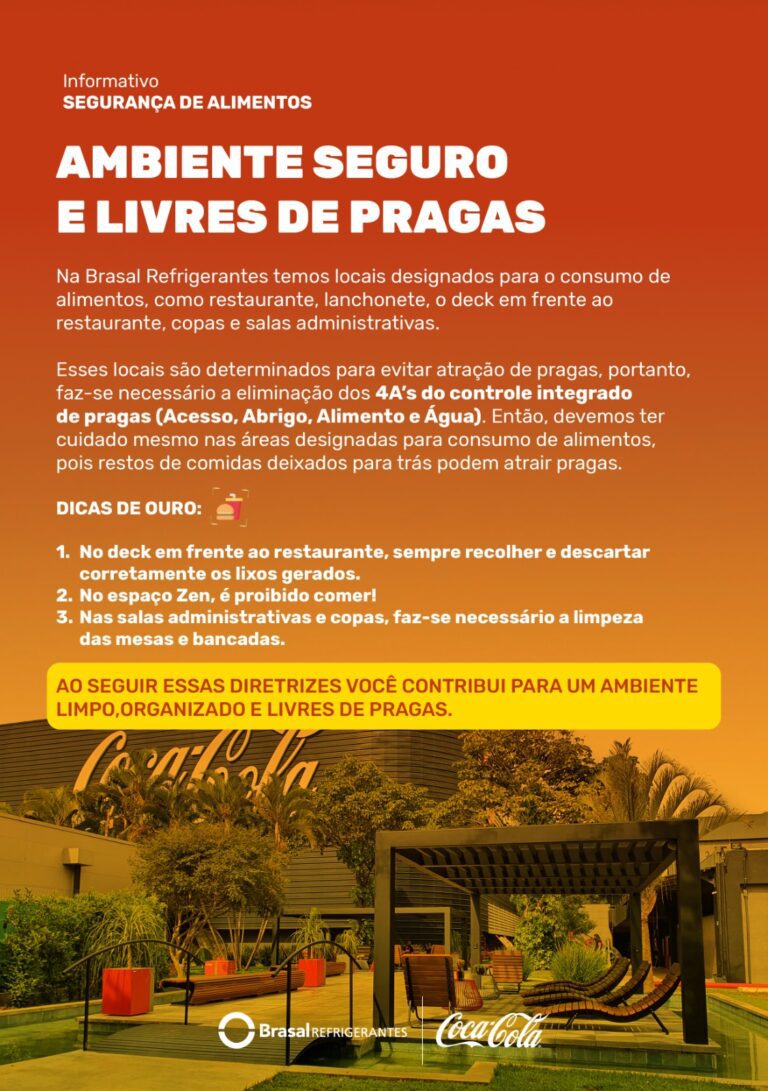 Informativo
SEGURANÇA DE ALIMENTOS

AMBIENTE SEGURO E LIVRES DE PRAGAS

Na Brasal Refrigerantes temos locais designados para o consumo de alimentos, como restaurante, lanchonete, o deck em frente ao restaurante, copas e salas administrativas.

Esses locais são determinados para evitar atração de pragas, portanto, faz-se necessário a eliminação dos 4A's do controle integrado de pragas (Acesso, Abrigo, Alimento e Água). Então, devemos ter cuidado mesmo nas áreas designadas para consumo de alimentos, pois restos de comidas deixados para trás podem atrair pragas.

DICAS DE OURO:

1. No deck em frente ao restaurante, sempre recolher e descartar corretamente os lixos gerados.
2. No espaço Zen, é proibido comer!
3. Nas salas administrativas e copas, faz-se necessário a limpeza das mesas e bancadas.

AO SEGUIR ESSAS DIRETRIZES VOCÊ CONTRIBUI PARA UM AMBIENTE LIMPO,ORGANIZADO E LIVRES DE PRAGAS.

Coca-Cola

Brasal REFRIGERANTES
Coca-Cola